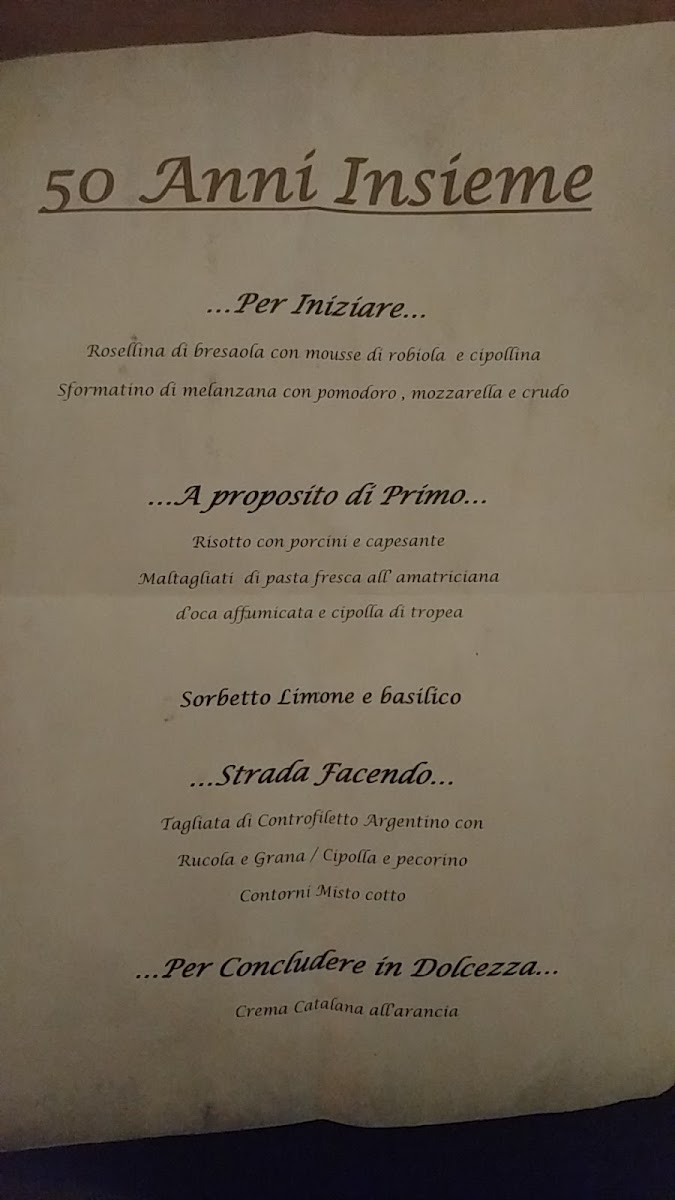 50 Anni Insieme

...Per Iniziare...

Rosellina di bresaola con mousse di robiola e cipollina

Sformatino di melanzana con pomodoro , mozzarella e crudo

...A proposito di Primo...

Risotto con porcini e capesante

Maltagliati di pasta fresca all' amatriciana

d'oca affumicata e cipolla di tropea

Sorbetto Limone e basilico

...Strada Facendo...

Tagliata di Controfiletto Argentino con

Rucola e Grana / Cipolla e pecorino

Contorni Misto cotto

...Per Concludere in Dolcezza...

Crema Catalana all'arancia